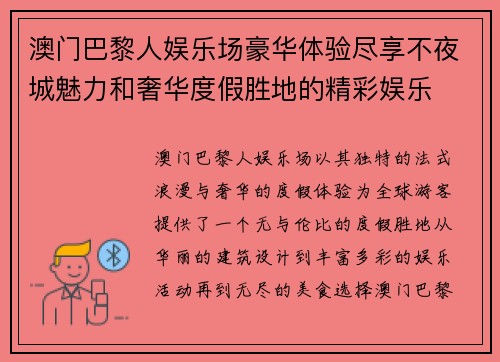 澳门巴黎人娱乐场豪华体验尽享不夜城魅力和奢华度假胜地的精彩娱乐

澳门巴黎人娱乐场以其独特的法式浪漫与奢华的度假体验为全球游客提供了一个无与伦比的度假胜地从华丽的建筑设计到丰富多彩的娱乐活动再到无尽的美食选择澳门巴黎